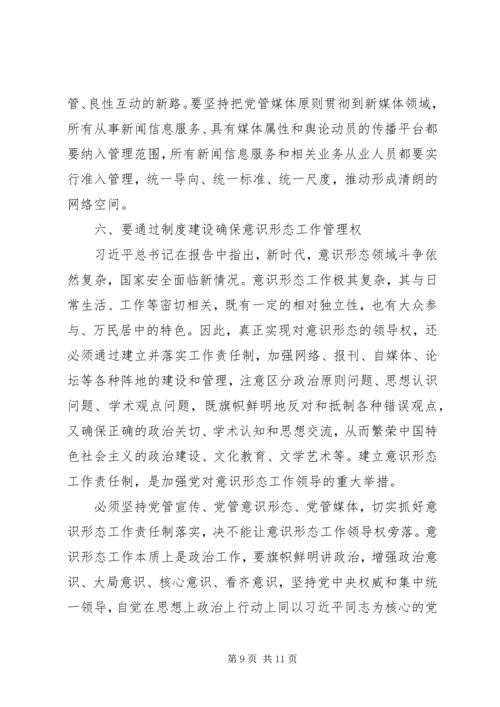 管、良性互动的新路。要坚持把党管媒体原则贯彻到新媒体领域，所有从事新闻信息服务、具有媒体属性和舆论动员的传播平台都要纳入管理范围，所有新闻信息服务和相关业务从业人员都要实行准入管理，统一导向、统一标准、统一尺度，推动形成清朗的网络空间。

六、要通过制度建设确保意识形态工作管理权

习近平总书记在报告中指出，新时代，意识形态领域斗争依然复杂，国家安全面临新情况。意识形态工作极其复杂，其与日常生活、工作等密切相关，既有一定的相对独立性，也有大众参与、万民居中的特色。因此，真正实现对意识形态的领导权，还必须通过建立并落实工作责任制，加强网络、报刊、自媒体、论坛等各种阵地的建设和管理，注意区分政治原则问题、思想认识问题、学术观点问题，既旗帜鲜明地反对和抵制各种错误观点，又确保正确的政治关切、学术认知和思想交流，从而繁荣中国特色社会主义的政治建设、文化教育、文学艺术等。建立意识形态工作责任制，是加强党对意识形态工作领导的重大举措。

必须坚持党管宣传、党管意识形态、党管媒体，切实抓好意识形态工作责任制落实，决不能让意识形态工作领导权旁落。意识形态工作本质上是政治工作，要旗帜鲜明讲政治，增强政治意识、大局意识、核心意识、看齐意识，坚持党中央权威和集中统一领导，自觉在思想上政治上行动上同以习近平同志为核心的党

第 9 页 共 11 页